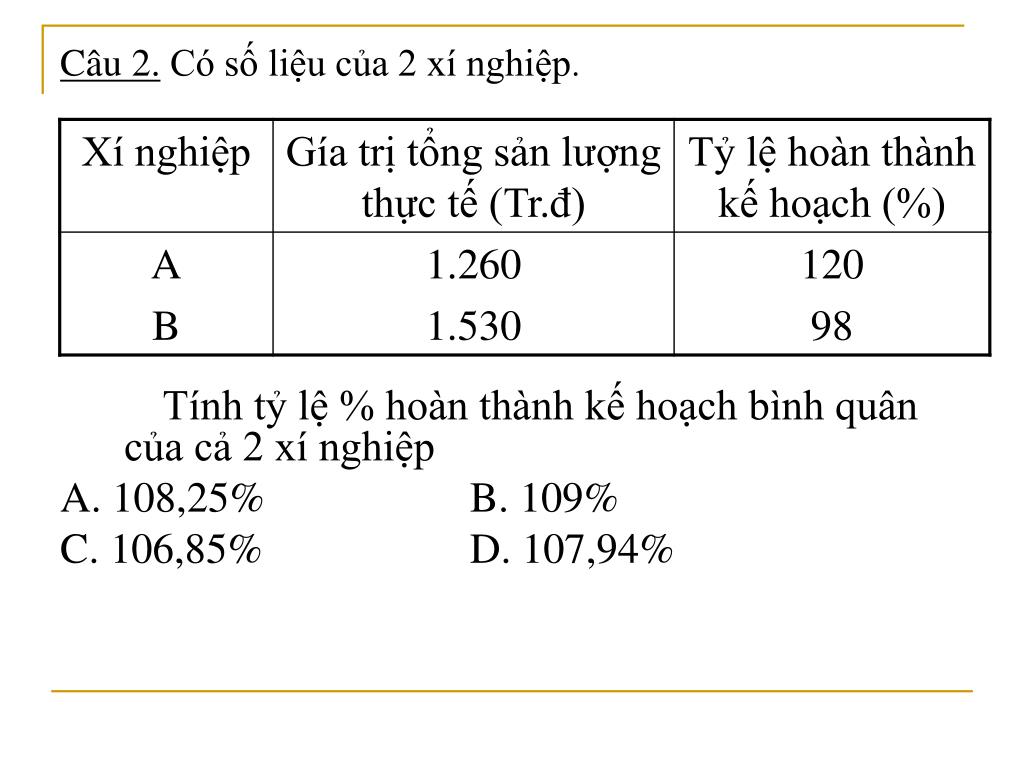 Câu 2. Có số liệu của 2 xí nghiệp.

| Xí nghiệp | Gía trị tổng sản lượng thực tế (Tr.đ) | Tỷ lệ hoàn thành kế hoạch (%) |
|---|---|---|
| A | 1.260 | 120 |
| B | 1.530 | 98 |

Tính tỷ lệ % hoàn thành kế hoạch bình quân của cả 2 xí nghiệp

A. 108,25%
B. 109%
C. 106,85%
D. 107,94%